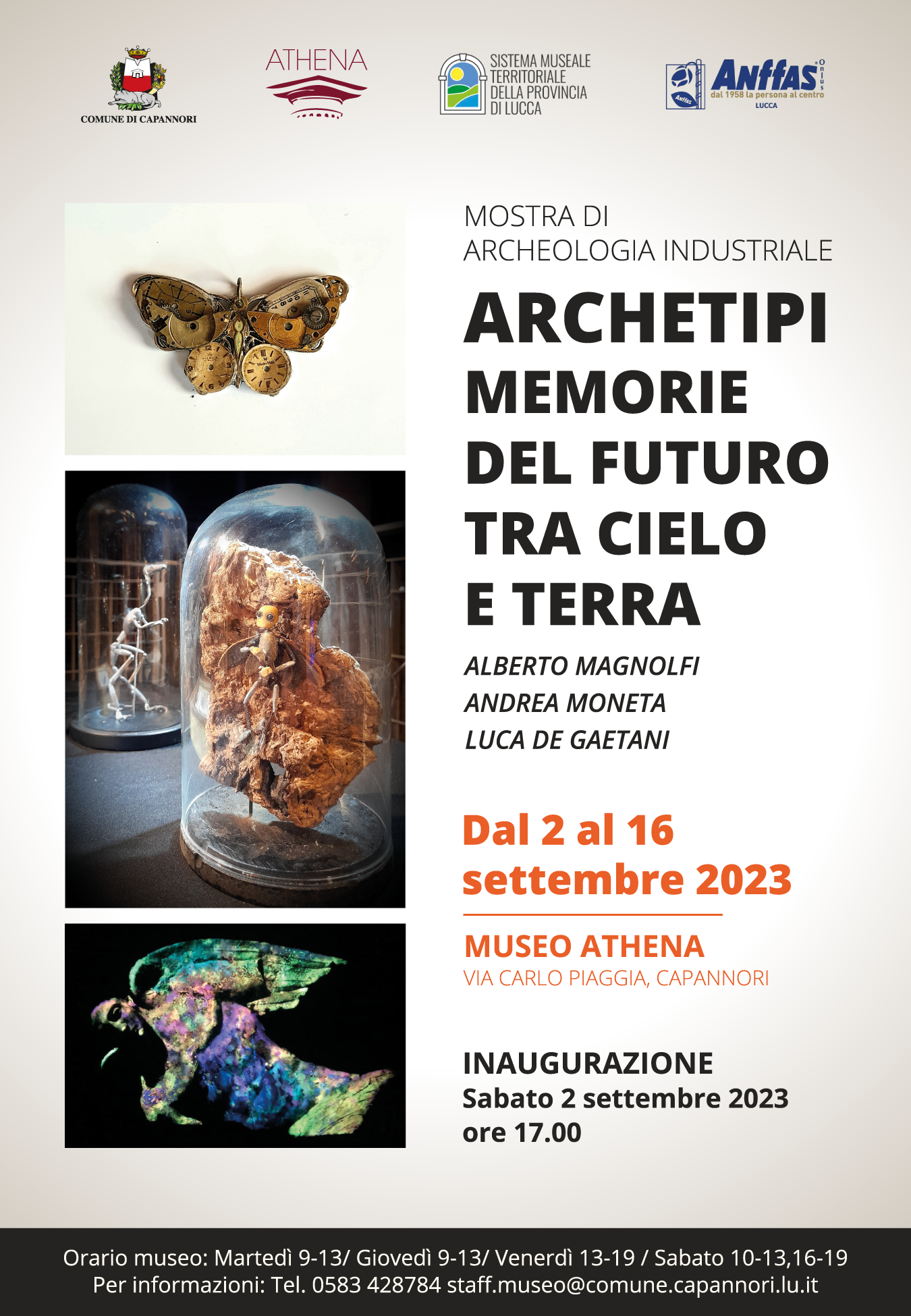 COMUNE DI CAPANNORI

ATHENA

SISTEMA MUSEALE TERRITORIALE DELLA PROVINCIA DI LUCCA

Anffas Onlus
dal 1958 la persona al centro
LUCCA

MOSTRA DI
ARCHEOLOGIA INDUSTRIALE

ARCHETIPI
MEMORIE
DEL FUTURO
TRA CIELO
E TERRA

ALBERTO MAGNOLFI
ANDREA MONETA
LUCA DE GAETANI

Dal 2 al 16
settembre 2023

MUSEO ATHENA
VIA CARLO PIAGGIA, CAPANNORI

INAUGURAZIONE
Sabato 2 settembre 2023
ore 17.00

Orario museo: Martedì 9-13/ Giovedì 9-13/ Venerdì 13-19 / Sabato 10-13,16-19
Per informazioni: Tel. 0583 428784 staff.museo@comune.capannori.lu.it